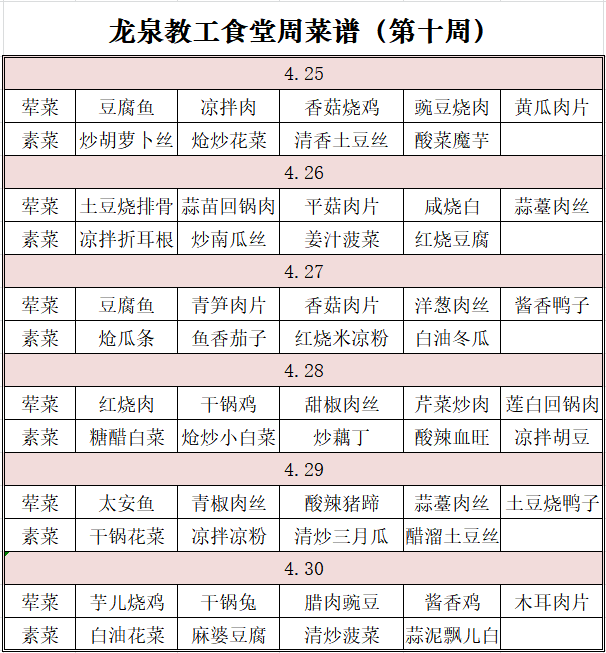 龙泉教工食堂周菜谱（第十周）

| 4.25 | | | | | |
|---|---|---|---|---|---|
| 荤菜 | 豆腐鱼 | 凉拌肉 | 香菇烧鸡 | 豌豆烧肉 | 黄瓜肉片 |
| 素菜 | 炒胡萝卜丝 | 炝炒花菜 | 清香土豆丝 | 酸菜魔芋 | |
| 4.26 | | | | | |
| 荤菜 | 土豆烧排骨 | 蒜苗回锅肉 | 平菇肉片 | 咸烧白 | 蒜薹肉丝 |
| 素菜 | 凉拌折耳根 | 炒南瓜丝 | 姜汁菠菜 | 红烧豆腐 | |
| 4.27 | | | | | |
| 荤菜 | 豆腐鱼 | 青笋肉片 | 香菇肉片 | 洋葱肉丝 | 酱香鸭子 |
| 素菜 | 炝瓜条 | 鱼香茄子 | 红烧米凉粉 | 白油冬瓜 | |
| 4.28 | | | | | |
| 荤菜 | 红烧肉 | 干锅鸡 | 甜椒肉丝 | 芹菜炒肉 | 莲白回锅肉 |
| 素菜 | 糖醋白菜 | 炝炒小白菜 | 炒藕丁 | 酸辣血旺 | 凉拌胡豆 |
| 4.29 | | | | | |
| 荤菜 | 太安鱼 | 青椒肉丝 | 酸辣猪蹄 | 蒜薹肉丝 | 土豆烧鸭子 |
| 素菜 | 干锅花菜 | 凉拌凉粉 | 清炒三月瓜 | 醋溜土豆丝 | |
| 4.30 | | | | | |
| 荤菜 | 芋儿烧鸡 | 干锅兔 | 腊肉豌豆 | 酱香鸡 | 木耳肉片 |
| 素菜 | 白油花菜 | 麻婆豆腐 | 清炒菠菜 | 蒜泥飘儿白 | |